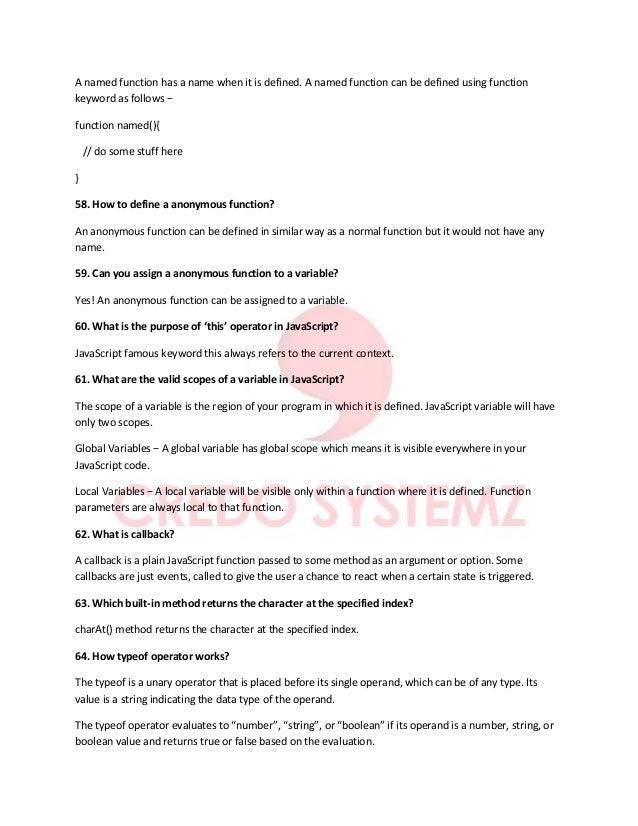 A named function has a name when it is defined. A named function can be defined using function keyword as follows −

function named(){

// do some stuff here

}

58. How to define a anonymous function?

An anonymous function can be defined in similar way as a normal function but it would not have any name.

59. Can you assign a anonymous function to a variable?

Yes! An anonymous function can be assigned to a variable.

60. What is the purpose of 'this' operator in JavaScript?

JavaScript famous keyword this always refers to the current context.

61. What are the valid scopes of a variable in JavaScript?

The scope of a variable is the region of your program in which it is defined. JavaScript variable will have only two scopes.

Global Variables − A global variable has global scope which means it is visible everywhere in your JavaScript code.

Local Variables − A local variable will be visible only within a function where it is defined. Function parameters are always local to that function.

CREDO SYSTEMZ

62. What is callback?

A callback is a plain JavaScript function passed to some method as an argument or option. Some callbacks are just events, called to give the user a chance to react when a certain state is triggered.

63. Which built-in method returns the character at the specified index?

charAt() method returns the character at the specified index.

64. How typeof operator works?

The typeof is a unary operator that is placed before its single operand, which can be of any type. Its value is a string indicating the data type of the operand.

The typeof operator evaluates to "number", "string", or "boolean" if its operand is a number, string, or boolean value and returns true or false based on the evaluation.